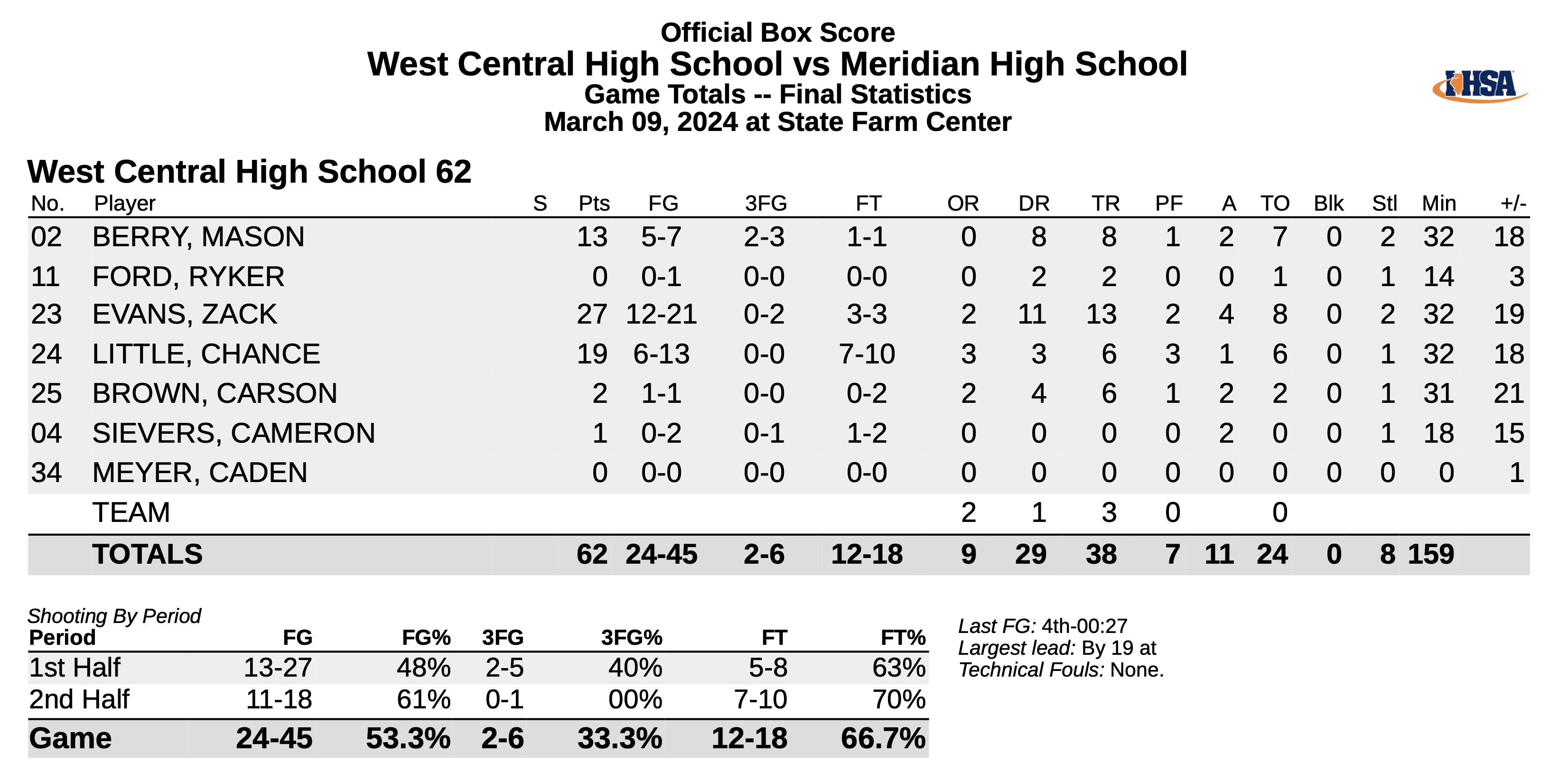 Official Box Score
West Central High School vs Meridian High School
Game Totals -- Final Statistics
March 09, 2024 at State Farm Center

IHSA

West Central High School 62

| No. | Player | S | Pts | FG | 3FG | FT | OR | DR | TR | PF | A | TO | Blk | Stl | Min | +/- |
|---|---|---|---|---|---|---|---|---|---|---|---|---|---|---|---|---|
| 02 | BERRY, MASON | | 13 | 5-7 | 2-3 | 1-1 | 0 | 8 | 8 | 1 | 2 | 7 | 0 | 2 | 32 | 18 |
| 11 | FORD, RYKER | | 0 | 0-1 | 0-0 | 0-0 | 0 | 2 | 2 | 0 | 0 | 1 | 0 | 1 | 14 | 3 |
| 23 | EVANS, ZACK | | 27 | 12-21 | 0-2 | 3-3 | 2 | 11 | 13 | 2 | 4 | 8 | 0 | 2 | 32 | 19 |
| 24 | LITTLE, CHANCE | | 19 | 6-13 | 0-0 | 7-10 | 3 | 3 | 6 | 3 | 1 | 6 | 0 | 1 | 32 | 18 |
| 25 | BROWN, CARSON | | 2 | 1-1 | 0-0 | 0-2 | 2 | 4 | 6 | 1 | 2 | 2 | 0 | 1 | 31 | 21 |
| 04 | SIEVERS, CAMERON | | 1 | 0-2 | 0-1 | 1-2 | 0 | 0 | 0 | 0 | 2 | 0 | 0 | 1 | 18 | 15 |
| 34 | MEYER, CADEN | | 0 | 0-0 | 0-0 | 0-0 | 0 | 0 | 0 | 0 | 0 | 0 | 0 | 0 | 0 | 1 |
| | TEAM | | | | | | 2 | 1 | 3 | 0 | | 0 | | | | |
| | TOTALS | | 62 | 24-45 | 2-6 | 12-18 | 9 | 29 | 38 | 7 | 11 | 24 | 0 | 8 | 159 | |

Shooting By Period

| Period | FG | FG% | 3FG | 3FG% | FT | FT% |
|---|---|---|---|---|---|---|
| 1st Half | 13-27 | 48% | 2-5 | 40% | 5-8 | 63% |
| 2nd Half | 11-18 | 61% | 0-1 | 00% | 7-10 | 70% |
| Game | 24-45 | 53.3% | 2-6 | 33.3% | 12-18 | 66.7% |

Last FG: 4th-00:27
Largest lead: By 19 at
Technical Fouls: None.